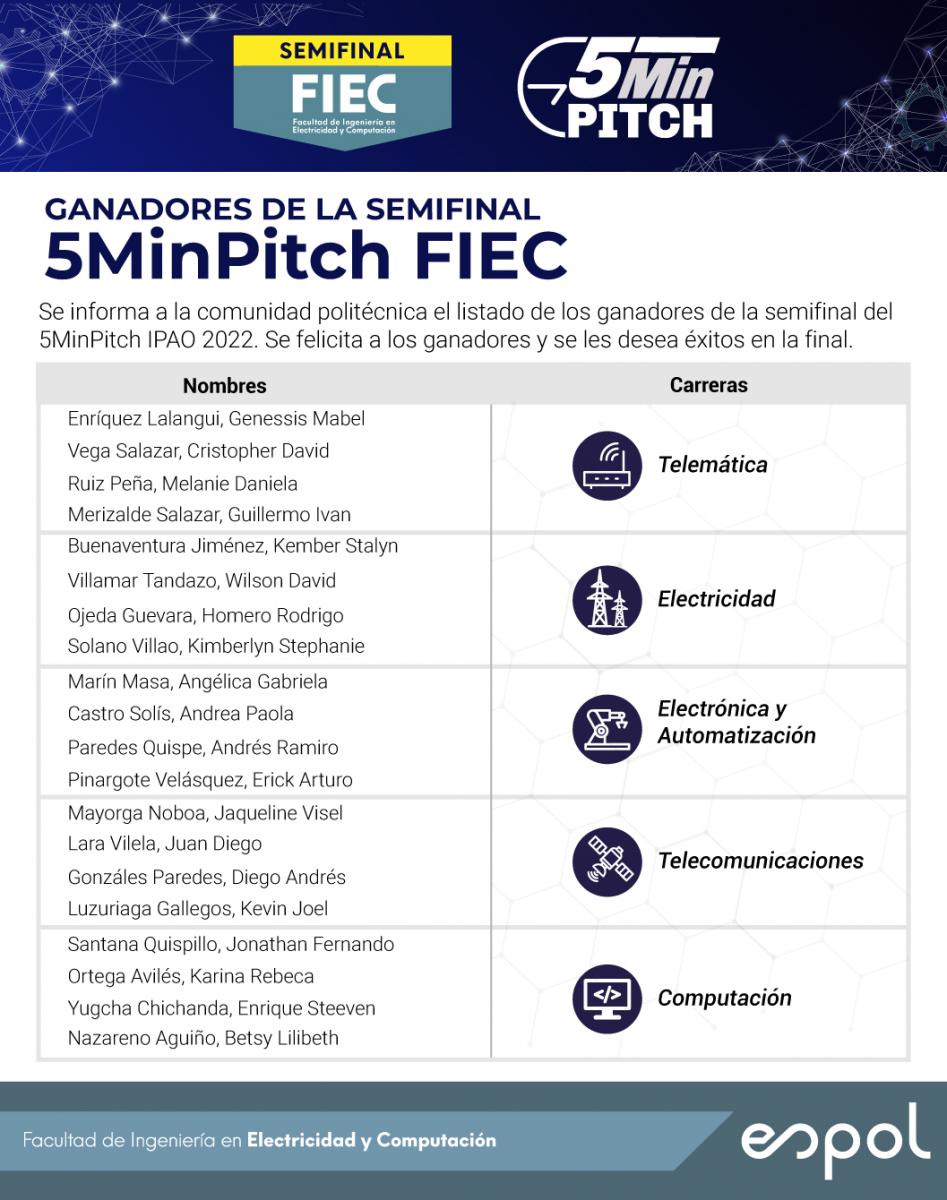 SEMIFINAL
FIEC
Facultad de Ingeniería en Electricidad y Computación

5Min PITCH

GANADORES DE LA SEMIFINAL
5MinPitch FIEC

Se informa a la comunidad politécnica el listado de los ganadores de la semifinal del 5MinPitch IPAO 2022. Se felicita a los ganadores y se les desea éxitos en la final.

| Nombres | Carreras |
|---|---|
| Enríquez Lalangui, Genessis Mabel<br>Vega Salazar, Cristopher David<br>Ruiz Peña, Melanie Daniela<br>Merizalde Salazar, Guillermo Ivan | Telemática |
| Buenaventura Jiménez, Kember Stalyn<br>Villamar Tandazo, Wilson David<br>Ojeda Guevara, Homero Rodrigo<br>Solano Villao, Kimberlyn Stephanie | Electricidad |
| Marín Masa, Angélica Gabriela<br>Castro Solís, Andrea Paola<br>Paredes Quispe, Andrés Ramiro<br>Pinargote Velásquez, Erick Arturo | Electrónica y Automatización |
| Mayorga Noboa, Jaqueline Visel<br>Lara Vilela, Juan Diego<br>Gonzáles Paredes, Diego Andrés<br>Luzuriaga Gallegos, Kevin Joel | Telecomunicaciones |
| Santana Quispillo, Jonathan Fernando<br>Ortega Avilés, Karina Rebeca<br>Yugcha Chichanda, Enrique Steeven<br>Nazareno Aguiño, Betsy Lilibeth | Computación |

Facultad de Ingeniería en Electricidad y Computación
espol